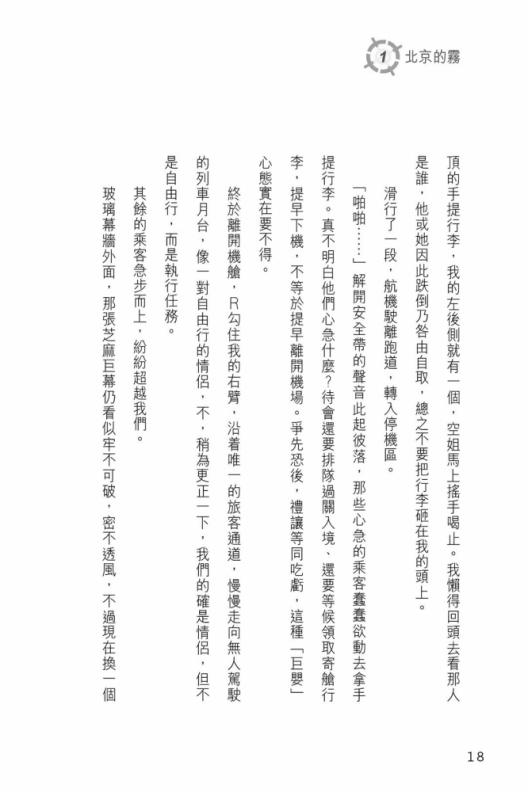 1 北京的霧

頂的手提行李，我的左後側就有一個，空姐馬上搖手喝止。我懶得回頭去看那人是誰，他或她因此跌倒乃咎由自取，總之不要把行李砸在我的頭上。

滑行了一段，航機駛離跑道，轉入停機區。

「啪啪……」解開安全帶的聲音此起彼落，那些心急的乘客蠢蠢欲動去拿手提行李。真不明白他們心急什麼？待會還要排隊過關入境、還要等候領取寄艙行李，提早下機，不等於提早離開機場。爭先恐後，禮讓等同吃虧，這種「巨嬰」心態實在要不得。

終於離開機艙，R勾住我的右臂，沿着唯一的旅客通道，慢慢走向無人駕駛的列車月台，像一對自由行的情侶，不，稍為更正一下，我們的確是情侶，但不是自由行，而是執行任務。

其餘的乘客急步而上，紛紛超越我們。

玻璃幕牆外面，那張芝麻巨幕仍看似牢不可破，密不透風，不過現在換一個

18